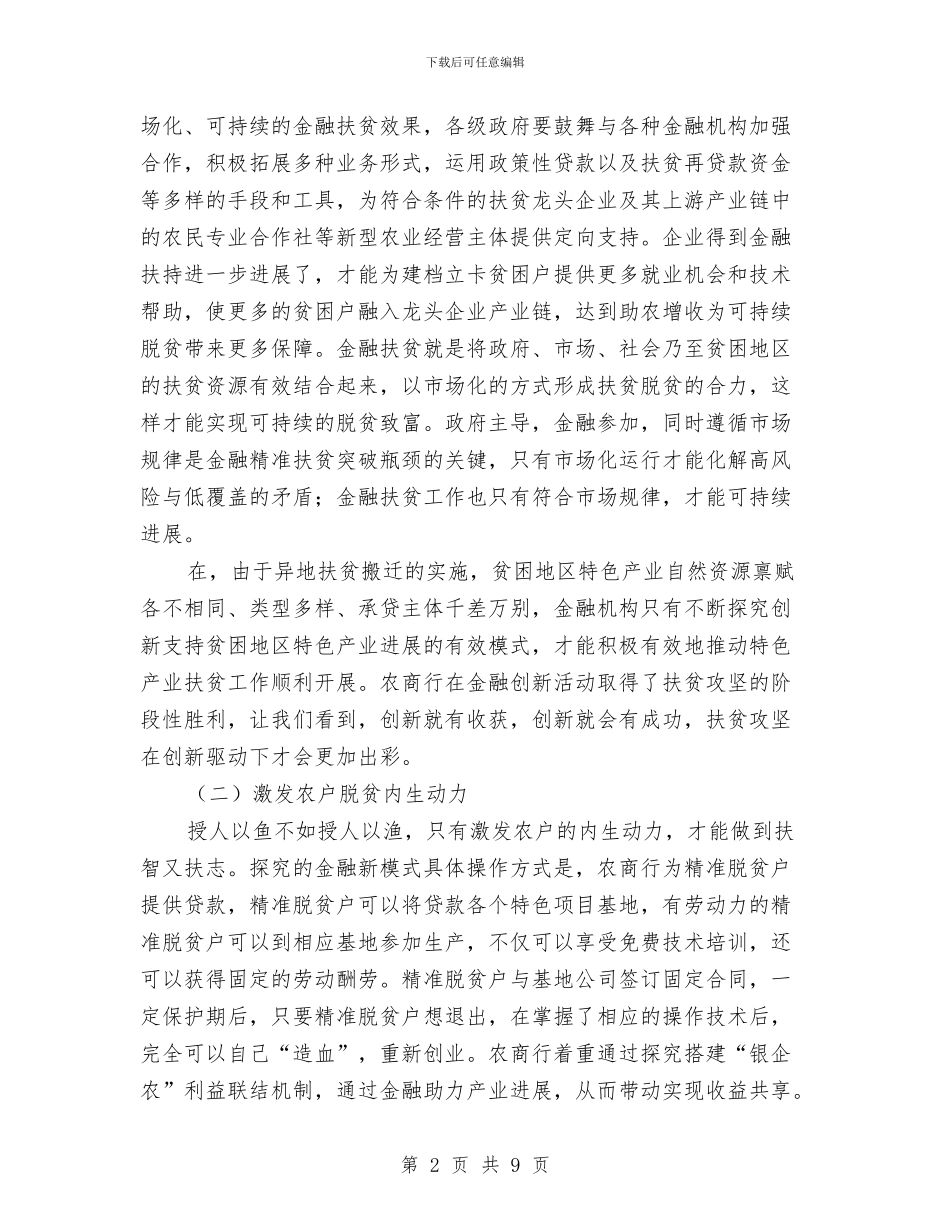 下载后可任意编辑

场化、可持续的金融扶贫效果，各级政府要鼓舞与各种金融机构加强合作，积极拓展多种业务形式，运用政策性贷款以及扶贫再贷款资金等多样的手段和工具，为符合条件的扶贫龙头企业及其上游产业链中的农民专业合作社等新型农业经营主体提供定向支持。企业得到金融扶持进一步进展了，才能为建档立卡贫困户提供更多就业机会和技术帮助，使更多的贫困户融入龙头企业产业链，达到助农增收为可持续脱贫带来更多保障。金融扶贫就是将政府、市场、社会乃至贫困地区的扶贫资源有效结合起来，以市场化的方式形成扶贫脱贫的合力，这样才能实现可持续的脱贫致富。政府主导，金融参加，同时遵循市场规律是金融精准扶贫突破瓶颈的关键，只有市场化运行才能化解高风险与低覆盖的矛盾；金融扶贫工作也只有符合市场规律，才能可持续进展。

在，由于异地扶贫搬迁的实施，贫困地区特色产业自然资源禀赋各不相同、类型多样、承贷主体千差万别，金融机构只有不断探究创新支持贫困地区特色产业进展的有效模式，才能积极有效地推动特色产业扶贫工作顺利开展。农商行在金融创新活动取得了扶贫攻坚的阶段性胜利，让我们看到，创新就有收获，创新就会有成功，扶贫攻坚在创新驱动下才会更加出彩。

（二）激发农户脱贫内生动力

授人以鱼不如授人以渔，只有激发农户的内生动力，才能做到扶智又扶志。探究的金融新模式具体操作方式是，农商行为精准脱贫户提供贷款，精准脱贫户可以将贷款各个特色项目基地，有劳动力的精准脱贫户可以到相应基地参加生产，不仅可以享受免费技术培训，还可以获得固定的劳动酬劳。精准脱贫户与基地公司签订固定合同，一定保护期后，只要精准脱贫户想退出，在掌握了相应的操作技术后，完全可以自己“造血”，重新创业。农商行着重通过探究搭建“银企农”利益联结机制，通过金融助力产业进展，从而带动实现收益共享。

第 2 页 共 9 页